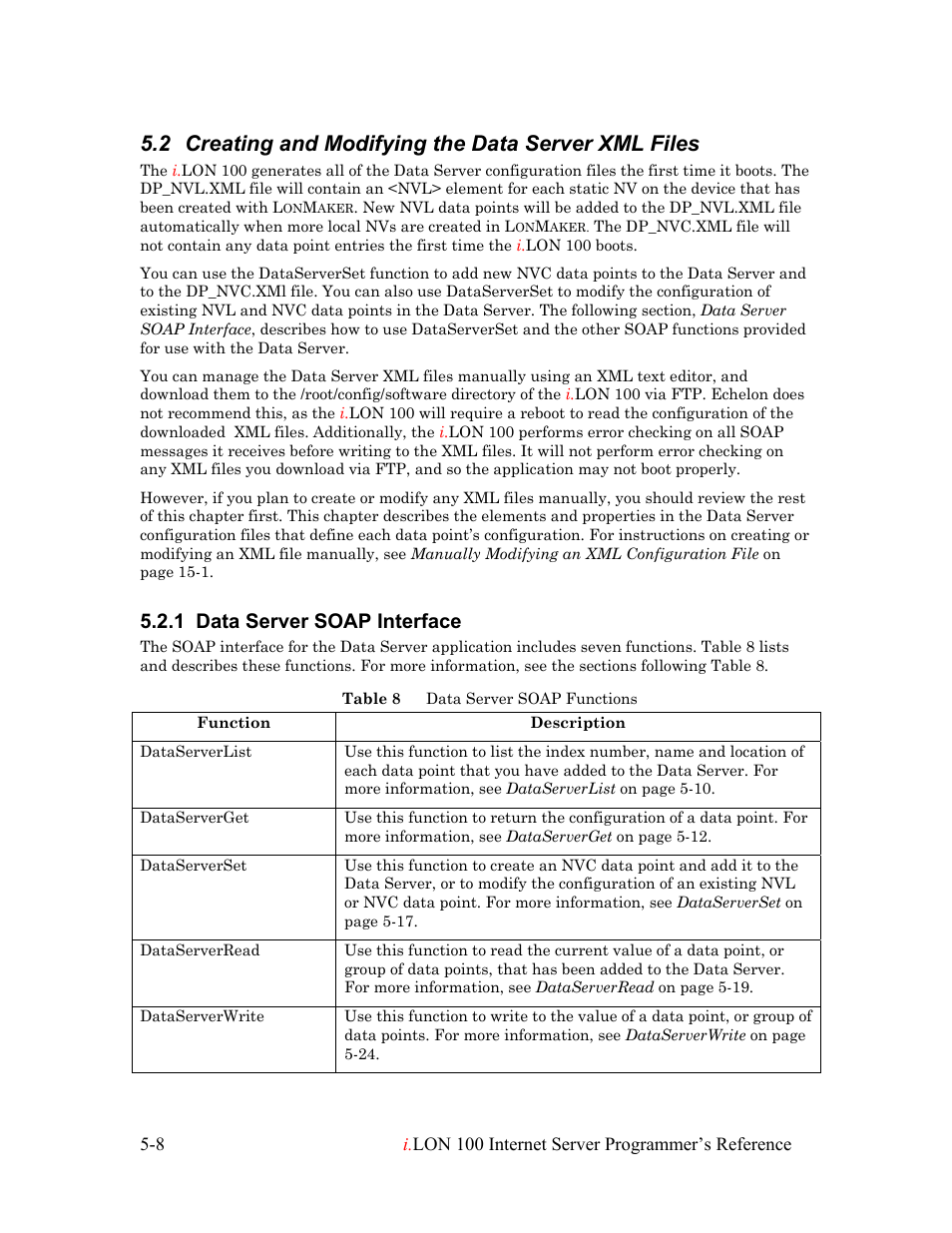 5.2 Creating and Modifying the Data Server XML Files

The i.LON 100 generates all of the Data Server configuration files the first time it boots. The DP_NVL.XML file will contain an <NVL> element for each static NV on the device that has been created with LONMAKER. New NVL data points will be added to the DP_NVL.XML file automatically when more local NVs are created in LONMAKER. The DP_NVC.XML file will not contain any data point entries the first time the i.LON 100 boots.

You can use the DataServerSet function to add new NVC data points to the Data Server and to the DP_NVC.XMl file. You can also use DataServerSet to modify the configuration of existing NVL and NVC data points in the Data Server. The following section, Data Server SOAP Interface, describes how to use DataServerSet and the other SOAP functions provided for use with the Data Server.

You can manage the Data Server XML files manually using an XML text editor, and download them to the /root/config/software directory of the i.LON 100 via FTP. Echelon does not recommend this, as the i.LON 100 will require a reboot to read the configuration of the downloaded XML files. Additionally, the i.LON 100 performs error checking on all SOAP messages it receives before writing to the XML files. It will not perform error checking on any XML files you download via FTP, and so the application may not boot properly.

However, if you plan to create or modify any XML files manually, you should review the rest of this chapter first. This chapter describes the elements and properties in the Data Server configuration files that define each data point's configuration. For instructions on creating or modifying an XML file manually, see Manually Modifying an XML Configuration File on page 15-1.

5.2.1 Data Server SOAP Interface

The SOAP interface for the Data Server application includes seven functions. Table 8 lists and describes these functions. For more information, see the sections following Table 8.

Table 8 Data Server SOAP Functions

| Function | Description |
|---|---|
| DataServerList | Use this function to list the index number, name and location of each data point that you have added to the Data Server. For more information, see DataServerList on page 5-10. |
| DataServerGet | Use this function to return the configuration of a data point. For more information, see DataServerGet on page 5-12. |
| DataServerSet | Use this function to create an NVC data point and add it to the Data Server, or to modify the configuration of an existing NVL or NVC data point. For more information, see DataServerSet on page 5-17. |
| DataServerRead | Use this function to read the current value of a data point, or group of data points, that has been added to the Data Server. For more information, see DataServerRead on page 5-19. |
| DataServerWrite | Use this function to write to the value of a data point, or group of data points. For more information, see DataServerWrite on page 5-24. |

5-8 i.LON 100 Internet Server Programmer's Reference